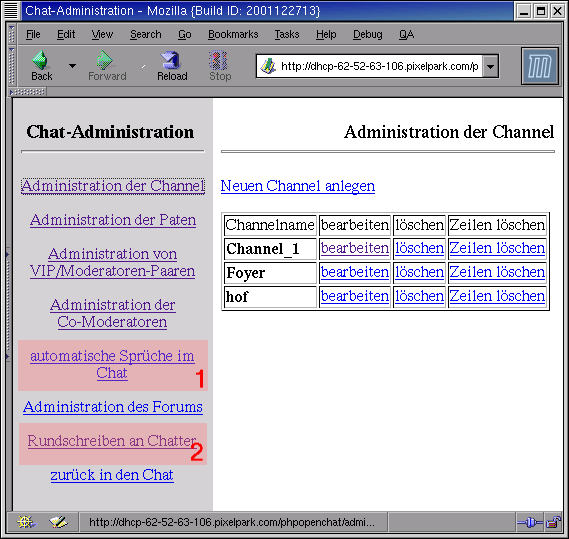 Chat-Administration - Mozilla {Build ID: 2001122713}

File Edit View Search Go Bookmarks Tasks Help Debug QA

Back Forward Reload Stop http://dhcp-62-52-63-106.pixelpark.com/p

Chat-Administration

Administration der Channel

Administration der Paten

Administration von VIP/Moderatoren-Paaren

Administration der Co-Moderatoren

automatische Sprüche im Chat

1

Administration des Forums

Rundschreiben an Chatter

2

zurück in den Chat

Administration der Channel

Neuen Channel anlegen

| Channelname | bearbeiten | löschen | Zeilen löschen |
|---|---|---|---|
| Channel_1 | bearbeiten | löschen | Zeilen löschen |
| Foyer | bearbeiten | löschen | Zeilen löschen |
| hof | bearbeiten | löschen | Zeilen löschen |

http://dhcp-62-52-63-106.pixelpark.com/phpopenchat/admi...